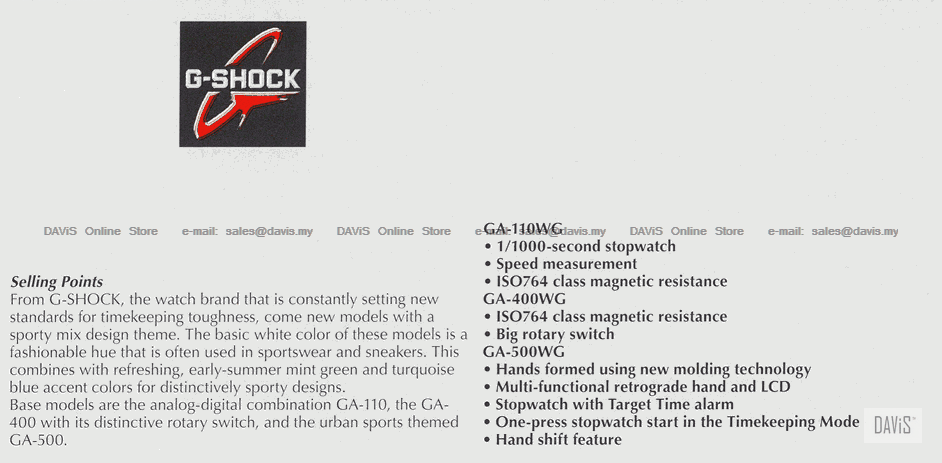 G-SHOCK

DAViS Online Store e-mail: sales@davis.my DAViS Online Store e-mail: sales@davis.my DAViS Online Store e-mail: sales@davis.my

Selling Points
From G-SHOCK, the watch brand that is constantly setting new standards for timekeeping toughness, come new models with a sporty mix design theme. The basic white color of these models is a fashionable hue that is often used in sportswear and sneakers. This combines with refreshing, early-summer mint green and turquoise blue accent colors for distinctively sporty designs.
Base models are the analog-digital combination GA-110, the GA-400 with its distinctive rotary switch, and the urban sports themed GA-500.

GA-110WG
• 1/1000-second stopwatch
• Speed measurement
• ISO764 class magnetic resistance
GA-400WG
• ISO764 class magnetic resistance
• Big rotary switch
GA-500WG
• Hands formed using new molding technology
• Multi-functional retrograde hand and LCD
• Stopwatch with Target Time alarm
• One-press stopwatch start in the Timekeeping Mode
• Hand shift feature

DAViS